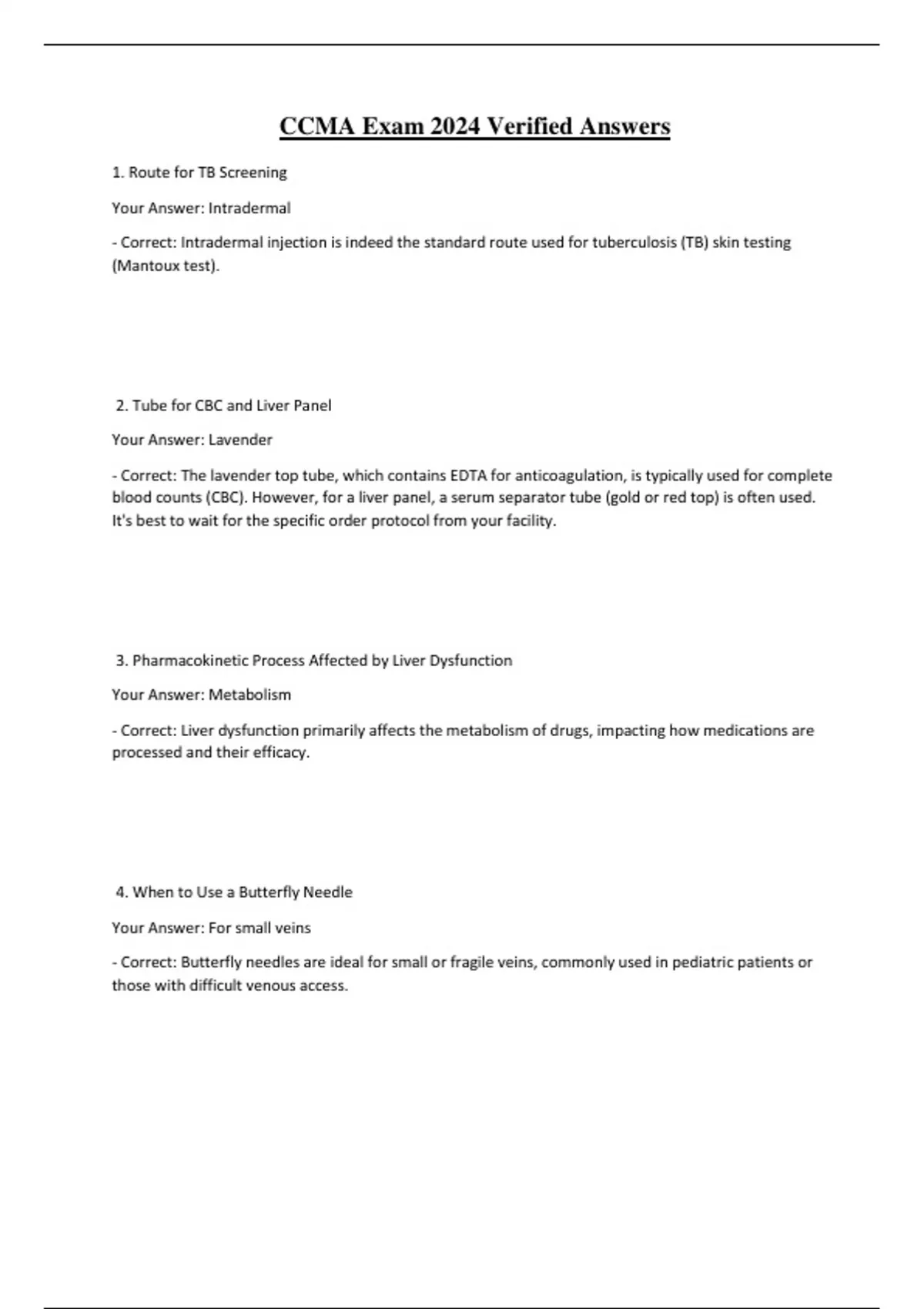 CCMA Exam 2024 Verified Answers

1. Route for TB Screening

Your Answer: Intradermal

- Correct: Intradermal injection is indeed the standard route used for tuberculosis (TB) skin testing (Mantoux test).

2. Tube for CBC and Liver Panel

Your Answer: Lavender

- Correct: The lavender top tube, which contains EDTA for anticoagulation, is typically used for complete blood counts (CBC). However, for a liver panel, a serum separator tube (gold or red top) is often used. It's best to wait for the specific order protocol from your facility.

3. Pharmacokinetic Process Affected by Liver Dysfunction

Your Answer: Metabolism

- Correct: Liver dysfunction primarily affects the metabolism of drugs, impacting how medications are processed and their efficacy.

4. When to Use a Butterfly Needle

Your Answer: For small veins

- Correct: Butterfly needles are ideal for small or fragile veins, commonly used in pediatric patients or those with difficult venous access.